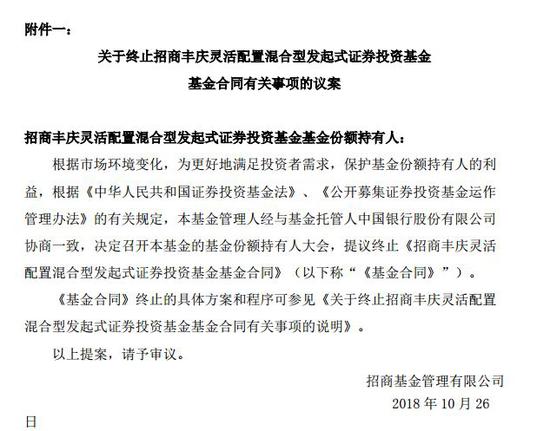 附件一：

关于终止招商丰庆灵活配置混合型发起式证券投资基金
基金合同有关事项的议案

招商丰庆灵活配置混合型发起式证券投资基金基金份额持有人：

根据市场环境变化，为更好地满足投资者需求，保护基金份额持有人的利益，根据《中华人民共和国证券投资基金法》、《公开募集证券投资基金运作管理办法》的有关规定，本基金管理人经与基金托管人中国银行股份有限公司协商一致，决定召开本基金的基金份额持有人大会，提议终止《招商丰庆灵活配置混合型发起式证券投资基金基金合同》（以下称“《基金合同》”）。

《基金合同》终止的具体方案和程序可参见《关于终止招商丰庆灵活配置混合型发起式证券投资基金基金合同有关事项的说明》。

以上提案，请予审议。

招商基金管理有限公司
2018 年 10 月 26 日